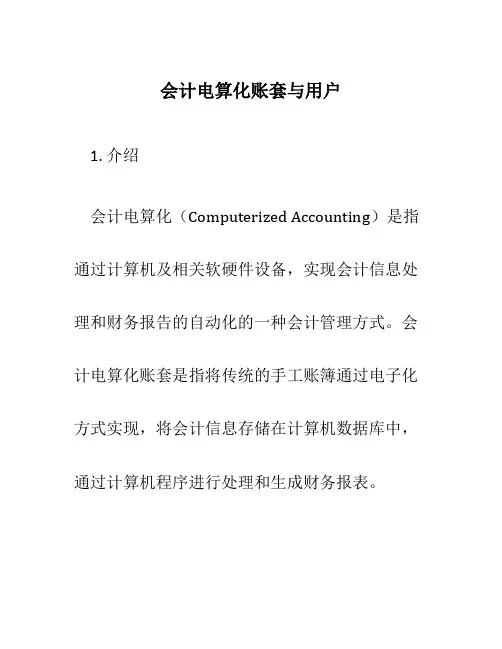 会计电算化账套与用户

1. 介绍

会计电算化（Computerized Accounting）是指通过计算机及相关软硬件设备，实现会计信息处理和财务报告的自动化的一种会计管理方式。会计电算化账套是指将传统的手工账簿通过电子化方式实现，将会计信息存储在计算机数据库中，通过计算机程序进行处理和生成财务报表。